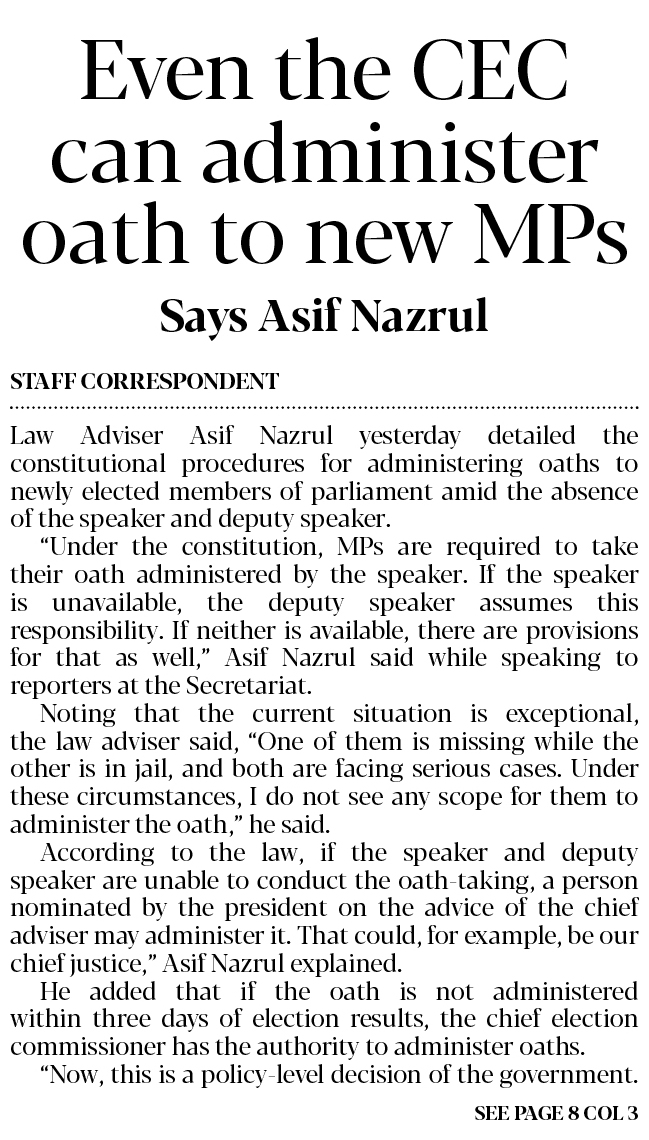 Even the CEC can administer oath to new MPs

Says Asif Nazrul

STAFF CORRESPONDENT

Law Adviser Asif Nazrul yesterday detailed the constitutional procedures for administering oaths to newly elected members of parliament amid the absence of the speaker and deputy speaker.

"Under the constitution, MPs are required to take their oath administered by the speaker. If the speaker is unavailable, the deputy speaker assumes this responsibility. If neither is available, there are provisions for that as well," Asif Nazrul said while speaking to reporters at the Secretariat.

Noting that the current situation is exceptional, the law adviser said, "One of them is missing while the other is in jail, and both are facing serious cases. Under these circumstances, I do not see any scope for them to administer the oath," he said.

According to the law, if the speaker and deputy speaker are unable to conduct the oath-taking, a person nominated by the president on the advice of the chief adviser may administer it. That could, for example, be our chief justice," Asif Nazrul explained.

He added that if the oath is not administered within three days of election results, the chief election commissioner has the authority to administer oaths.

"Now, this is a policy-level decision of the government.

SEE PAGE 8 COL 3